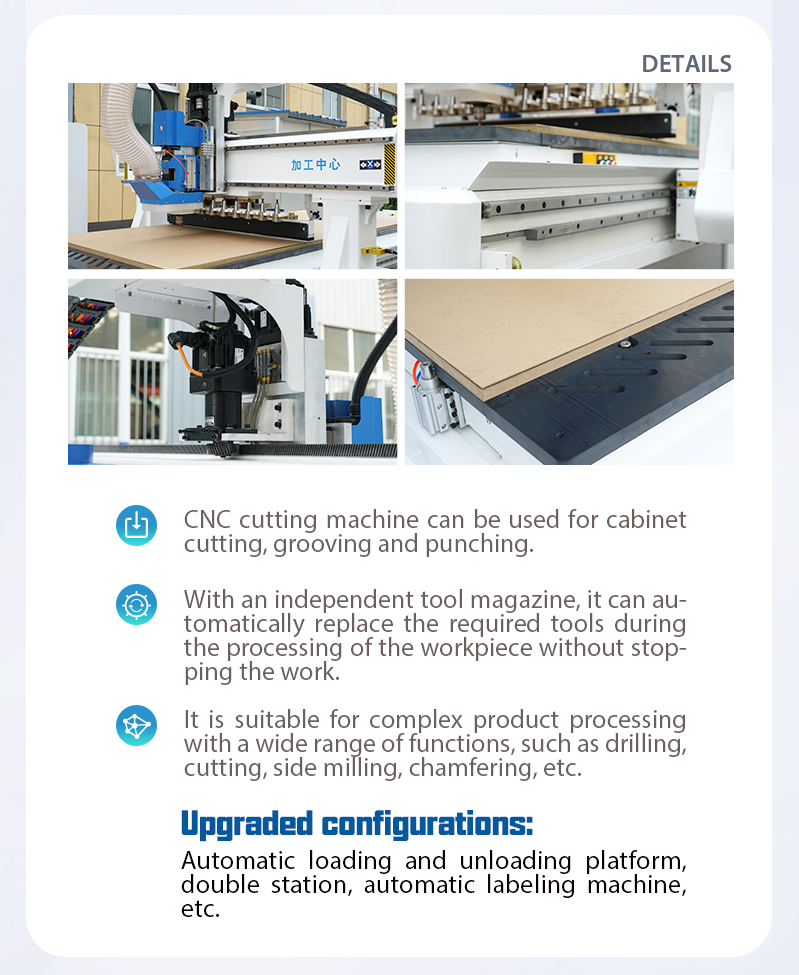 DETAILS

加工中心

CNC cutting machine can be used for cabinet cutting, grooving and punching.

With an independent tool magazine, it can automatically replace the required tools during the processing of the workpiece without stopping the work.

It is suitable for complex product processing with a wide range of functions, such as drilling, cutting, side milling, chamfering, etc.

Upgraded configurations:

Automatic loading and unloading platform, double station, automatic labeling machine, etc.